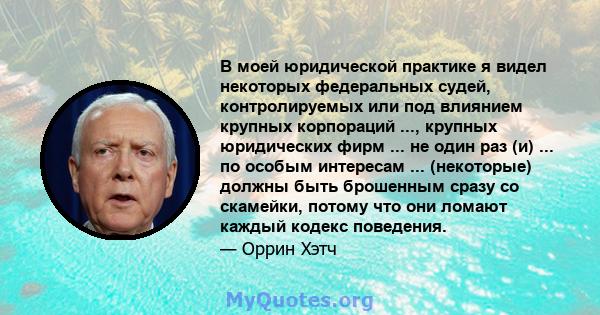 В моей юридической практике я видел некоторых федеральных судей, контролируемых или под влиянием крупных корпораций ..., крупных юридических фирм ... не один раз (и) ... по особым интересам ... (некоторые) должны быть брошенным сразу со скамейки, потому что они ломают каждый кодекс поведения.
— Оррин Хэтч

MyQuotes.org